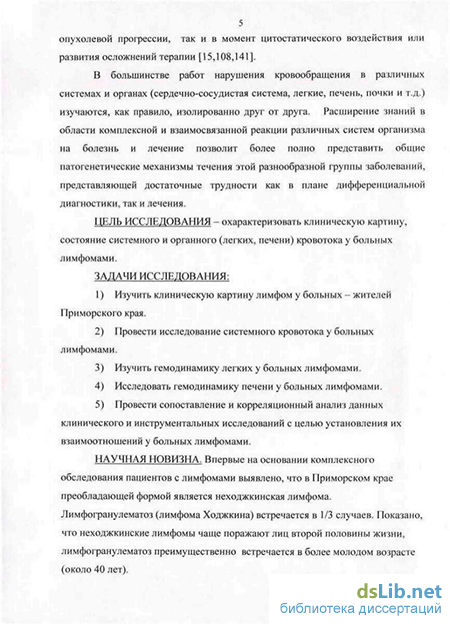 5

опухолевой прогрессии, так и в момент цитостатического воздействия или развития осложнений терапии [15,108,141].

В большинстве работ нарушения кровообращения в различных системах и органах (сердечно-сосудистая система, легкие, печень, почки и т.д.) изучаются, как правило, изолированно друг от друга. Расширение знаний в области комплексной и взаимосвязанной реакции различных систем организма на болезнь и лечение позволит более полно представить общие патогенетические механизмы течения этой разнообразной группы заболеваний, представляющей достаточные трудности как в плане дифференциальной диагностики, так и лечения.

ЦЕЛЬ ИССЛЕДОВАНИЯ – охарактеризовать клиническую картину, состояние системного и органного (легких, печени) кровотока у больных лимфомами.

ЗАДАЧИ ИССЛЕДОВАНИЯ:

1) Изучить клиническую картину лимфом у больных – жителей Приморского края.

2) Провести исследование системного кровотока у больных лимфомами.

3) Изучить гемодинамику легких у больных лимфомами.

4) Исследовать гемодинамику печени у больных лимфомами.

5) Провести сопоставление и корреляционный анализ данных клинического и инструментальных исследований с целью установления их взаимоотношений у больных лимфомами.

НАУЧНАЯ НОВИЗНА. Впервые на основании комплексного обследования пациентов с лимфомами выявлено, что в Приморском крае преобладающей формой является неходжкинская лимфома. Лимфогранулематоз (лимфома Ходжкина) встречается в 1/3 случаев. Показано, что неходжкинские лимфомы чаще поражают лиц второй половины жизни, лимфогранулематоз преимущественно встречается в более молодом возрасте (около 40 лет).

dsLib.net
библиотека диссертаций